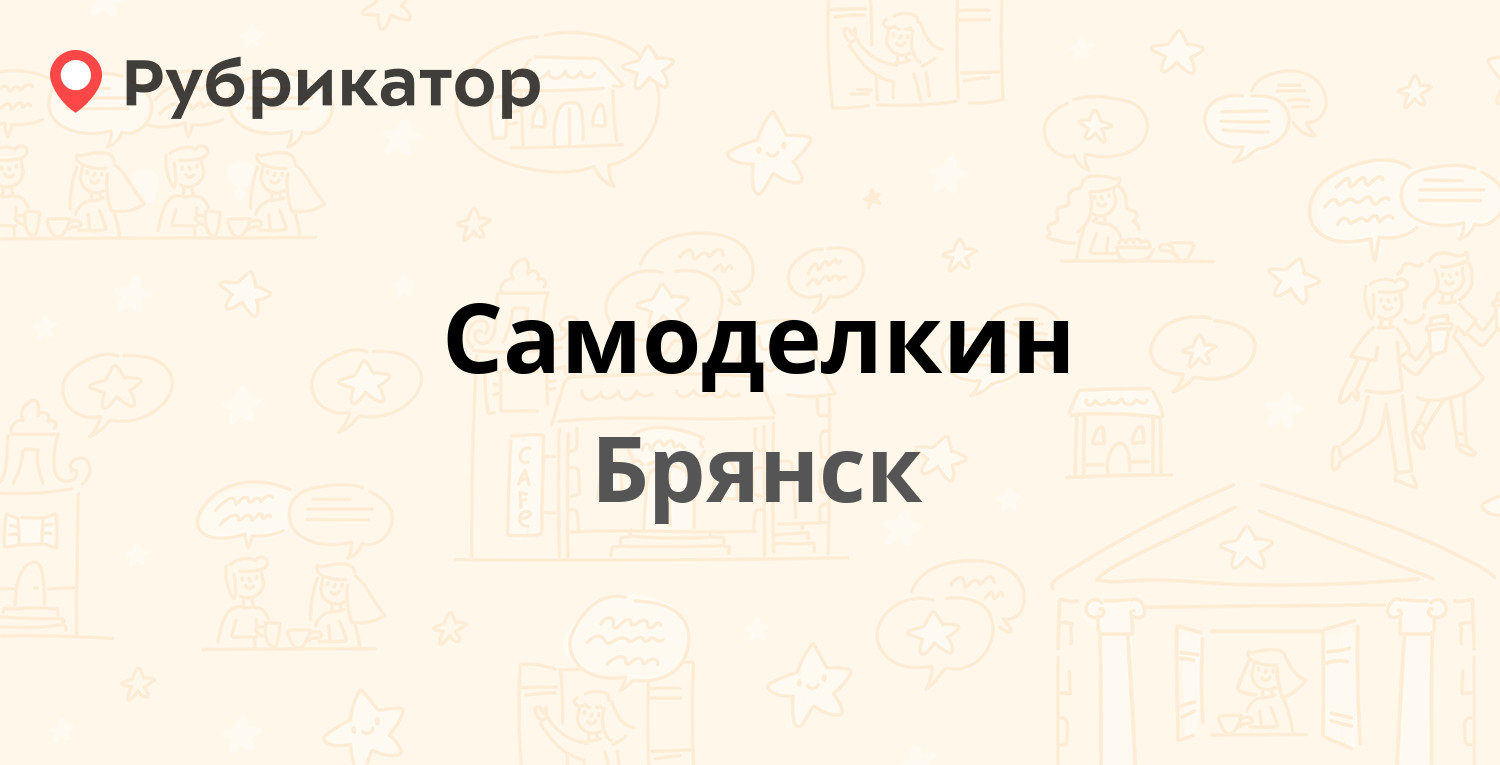 Рубрикатор

Самоделкин

Брянск

CAFE